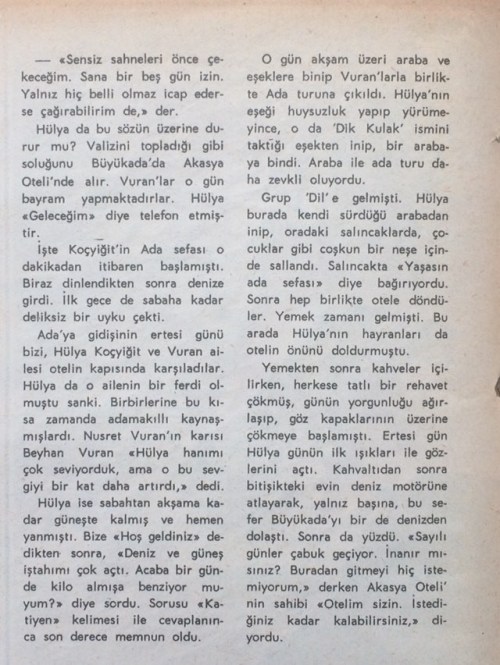 — «Sensiz sahneleri önce çekeceğim. Sana bir beş gün izin. Yalnız hiç belli olmaz icap ederse çağırabilirim de,» der.

Hülya da bu sözün üzerine durur mu? Valizini topladığı gibi soluğunu Büyükada'da Akasya Oteli'nde alır. Vuran'lar o gün bayram yapmaktadırlar. Hülya «Geleceğim» diye telefon etmiştir.

İşte Koçyiğit'in Ada sefası o dakikadan itibaren başlamıştı. Biraz dinlendikten sonra denize girdi. İlk gece de sabaha kadar deliksiz bir uyku çekti.

Ada'ya gidişinin ertesi günü bizi, Hülya Koçyiğit ve Vuran ailesi otelin kapısında karşıladılar. Hülya da o ailenin bir ferdi olmuştu sanki. Birbirlerine bu kısa zamanda adamakıllı kaynaşmışlardı. Nusret Vuran'ın karısı Beyhan Vuran «Hülya hanımı çok seviyorduk, ama o bu sevgiyi bir kat daha artırdı,» dedi.

Hülya ise sabahtan akşama kadar güneşte kalmış ve hemen yanmıştı. Bize «Hoş geldiniz» dedikten sonra, «Deniz ve güneş iştahımı çok açtı. Acaba bir günde kilo almışa benziyor muyum?» diye sordu. Sorusu «Katiyen» kelimesi ile cevaplanınca son derece memnun oldu.

O gün akşam üzeri araba ve eşeklere binip Vuran'larla birlikte Ada turuna çıkıldı. Hülya'nın eşeği huysuzluk yapıp yürümeyince, o da 'Dik Kulak' ismini taktığı eşekten inip, bir arabaya bindi. Araba ile ada turu daha zevkli oluyordu.

Grup 'Dil' e gelmişti. Hülya burada kendi sürdüğü arabadan inip, oradaki salıncaklarda, çocuklar gibi coşkun bir neşe içinde sallandı. Salıncakta «Yaşasın ada sefası» diye bağırıyordu. Sonra hep birlikte otele döndüler. Yemek zamanı gelmişti. Bu arada Hülya'nın hayranları da otelin önünü doldurmuştu.

Yemekten sonra kahveler içilirken, herkese tatlı bir rehavet çökmüş, günün yorgunluğu ağırlaşıp, göz kapaklarının üzerine çökmeye başlamıştı. Ertesi gün Hülya günün ilk ışıkları ile gözlerini açtı. Kahvaltıdan sonra bitişikteki evin deniz motörüne atlayarak, yalnız başına, bu sefer Büyükada'yı bir de denizden dolaştı. Sonra da yüzdü. «Sayılı günler çabuk geçiyor. İnanır mısınız? Buradan gitmeyi hiç istemiyorum,» derken Akasya Oteli' nin sahibi «Otelim sizin. İstediğiniz kadar kalabilirsiniz,» diyordu.